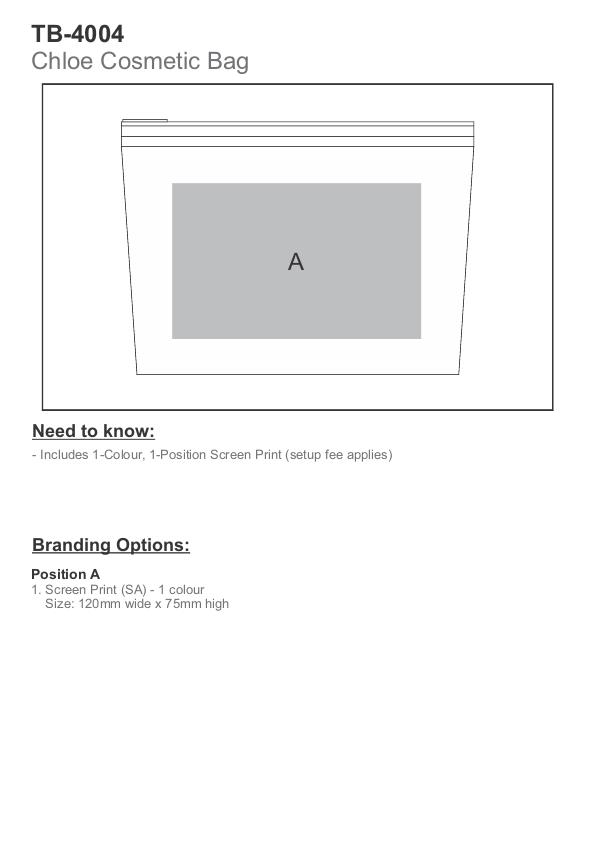 TB-4004
Chloe Cosmetic Bag

A

Need to know:

- Includes 1-Colour, 1-Position Screen Print (setup fee applies)

Branding Options:

Position A
1. Screen Print (SA) - 1 colour
Size: 120mm wide x 75mm high